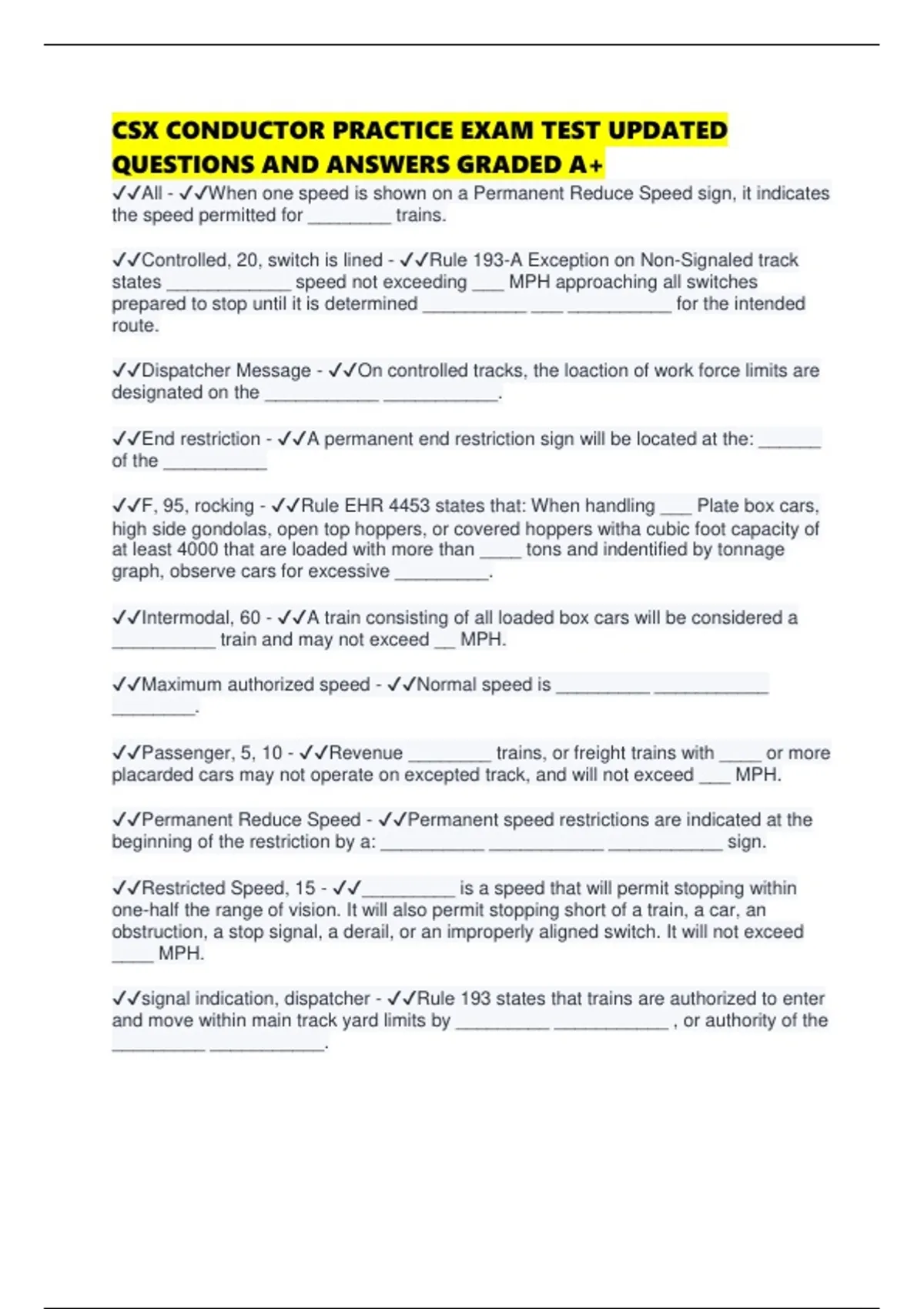 CSX CONDUCTOR PRACTICE EXAM TEST UPDATED QUESTIONS AND ANSWERS GRADED A+

✓✓All - ✓✓When one speed is shown on a Permanent Reduce Speed sign, it indicates the speed permitted for ________ trains.

✓✓Controlled, 20, switch is lined - ✓✓Rule 193-A Exception on Non-Signaled track states ____________ speed not exceeding ___ MPH approaching all switches prepared to stop until it is determined __________ ___ __________ for the intended route.

✓✓Dispatcher Message - ✓✓On controlled tracks, the loaction of work force limits are designated on the ___________ ___________.

✓✓End restriction - ✓✓A permanent end restriction sign will be located at the: ______ of the __________

✓✓F, 95, rocking - ✓✓Rule EHR 4453 states that: When handling ___ Plate box cars, high side gondolas, open top hoppers, or covered hoppers witha cubic foot capacity of at least 4000 that are loaded with more than ____ tons and indentified by tonnage graph, observe cars for excessive _________.

✓✓Intermodal, 60 - ✓✓A train consisting of all loaded box cars will be considered a __________ train and may not exceed __ MPH.

✓✓Maximum authorized speed - ✓✓Normal speed is _________ ___________ ________.

✓✓Passenger, 5, 10 - ✓✓Revenue ________ trains, or freight trains with ____ or more placarded cars may not operate on excepted track, and will not exceed ___ MPH.

✓✓Permanent Reduce Speed - ✓✓Permanent speed restrictions are indicated at the beginning of the restriction by a: __________ ___________ ___________ sign.

✓✓Restricted Speed, 15 - ✓✓_________ is a speed that will permit stopping within one-half the range of vision. It will also permit stopping short of a train, a car, an obstruction, a stop signal, a derail, or an improperly aligned switch. It will not exceed ____ MPH.

✓✓signal indication, dispatcher - ✓✓Rule 193 states that trains are authorized to enter and move within main track yard limits by _________ ___________ , or authority of the _________ ___________.